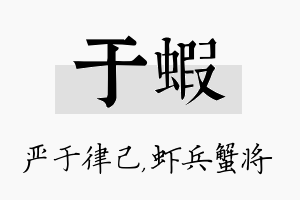 于蝦

严于律己,虾兵蟹将